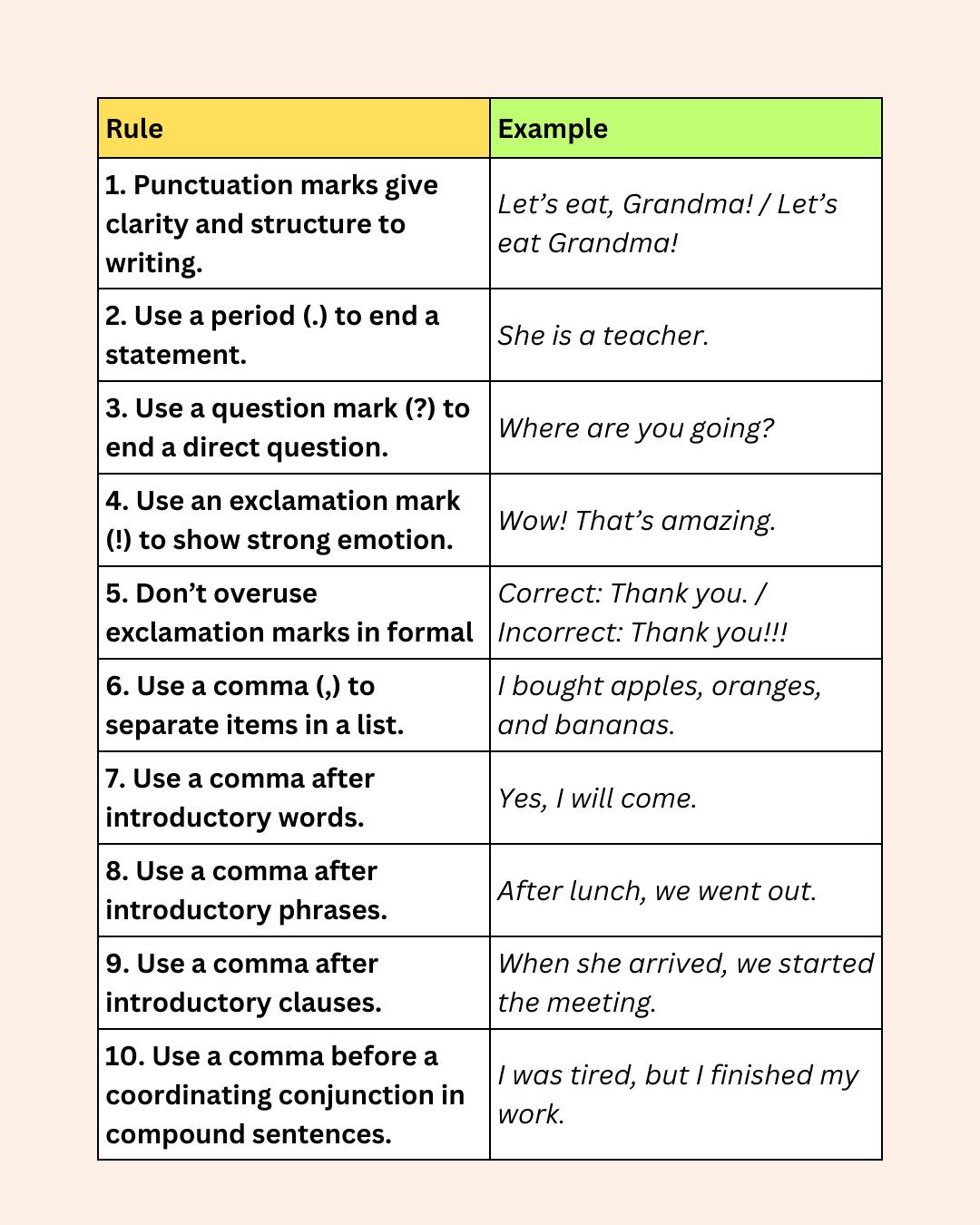 | Rule | Example |
|---|---|
| 1. Punctuation marks give clarity and structure to writing. | Let’s eat, Grandma! / Let’s eat Grandma! |
| 2. Use a period (.) to end a statement. | She is a teacher. |
| 3. Use a question mark (?) to end a direct question. | Where are you going? |
| 4. Use an exclamation mark (!) to show strong emotion. | Wow! That’s amazing. |
| 5. Don’t overuse exclamation marks in formal | Correct: Thank you. / Incorrect: Thank you!!! |
| 6. Use a comma (,) to separate items in a list. | I bought apples, oranges, and bananas. |
| 7. Use a comma after introductory words. | Yes, I will come. |
| 8. Use a comma after introductory phrases. | After lunch, we went out. |
| 9. Use a comma after introductory clauses. | When she arrived, we started the meeting. |
| 10. Use a comma before a coordinating conjunction in compound sentences. | I was tired, but I finished my work. |